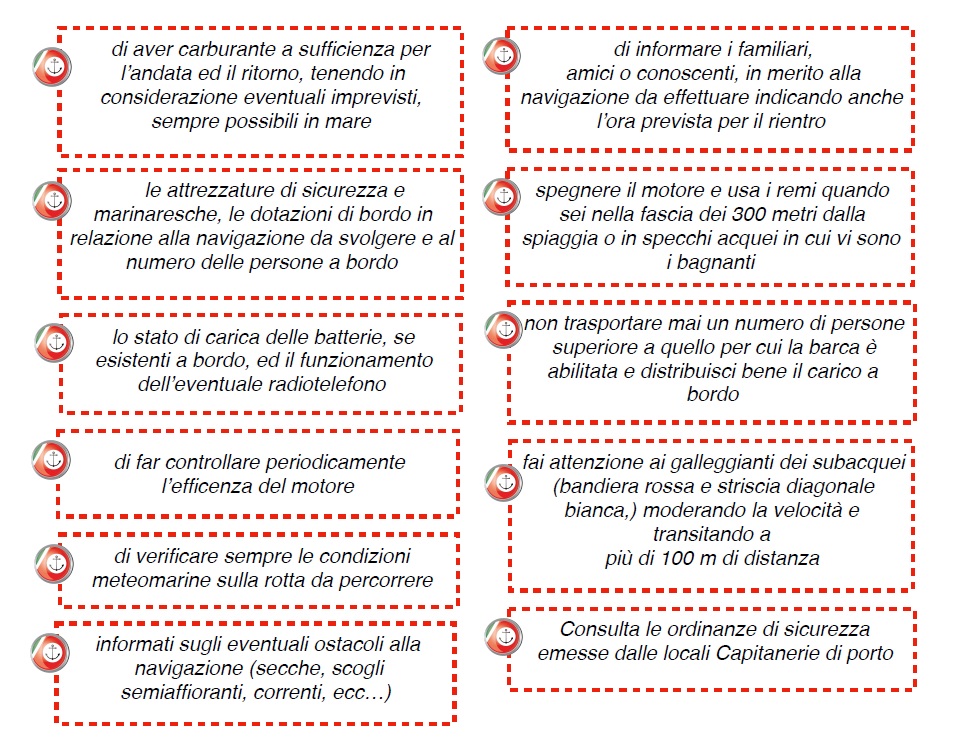 di aver carburante a sufficienza per l'andata ed il ritorno, tenendo in considerazione eventuali imprevisti, sempre possibili in mare

le attrezzature di sicurezza e marinaresche, le dotazioni di bordo in relazione alla navigazione da svolgere e al numero delle persone a bordo

lo stato di carica delle batterie, se esistenti a bordo, ed il funzionamento dell'eventuale radiotelefono

di far controllare periodicamente l'efficenza del motore

di verificare sempre le condizioni meteomarine sulla rotta da percorrere

informati sugli eventuali ostacoli alla navigazione (secche, scogli semiaffioranti, correnti, ecc…)

di informare i familiari, amici o conoscenti, in merito alla navigazione da effettuare indicando anche l'ora prevista per il rientro

spegnere il motore e usa i remi quando sei nella fascia dei 300 metri dalla spiaggia o in specchi acquei in cui vi sono i bagnanti

non trasportare mai un numero di persone superiore a quello per cui la barca è abilitata e distribuisci bene il carico a bordo

fai attenzione ai galleggianti dei subacquei (bandiera rossa e striscia diagonale bianca,) moderando la velocità e transitando a più di 100 m di distanza

Consulta le ordinanze di sicurezza emesse dalle locali Capitanerie di porto